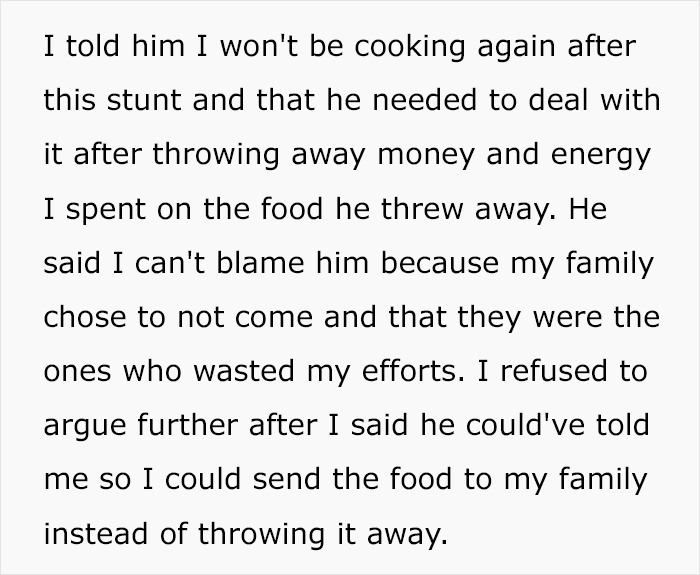 I told him I won't be cooking again after this stunt and that he needed to deal with it after throwing away money and energy I spent on the food he threw away. He said I can't blame him because my family chose to not come and that they were the ones who wasted my efforts. I refused to argue further after I said he could've told me so I could send the food to my family instead of throwing it away.